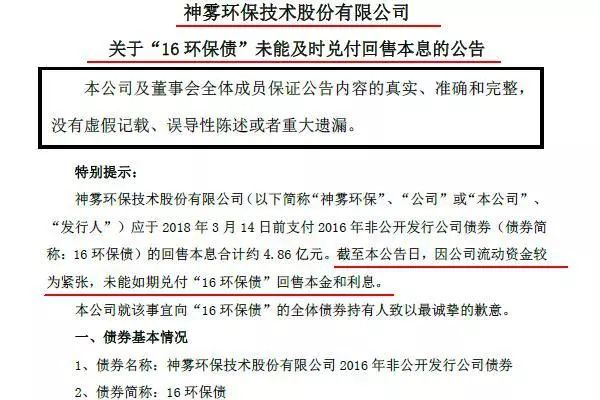 神雾环保技术股份有限公司

关于“16环保债”未能及时兑付回售本息的公告

本公司及董事会全体成员保证公告内容的真实、准确和完整，没有虚假记载、误导性陈述或者重大遗漏。

特别提示：

神雾环保技术股份有限公司（以下简称“神雾环保”、“公司”或“本公司”、“发行人”）应于2018年3月14日前支付2016年非公开发行公司债券（债券简称：16环保债）的回售本息合计约4.86亿元。截至本公告日，因公司流动资金较为紧张，未能如期兑付“16环保债”回售本金和利息。

本公司就该事宜向“16环保债”的全体债券持有人致以最诚挚的歉意。

一、债券基本情况

1、债券名称：神雾环保技术股份有限公司2016年非公开发行公司债券

2、债券简称：16环保债